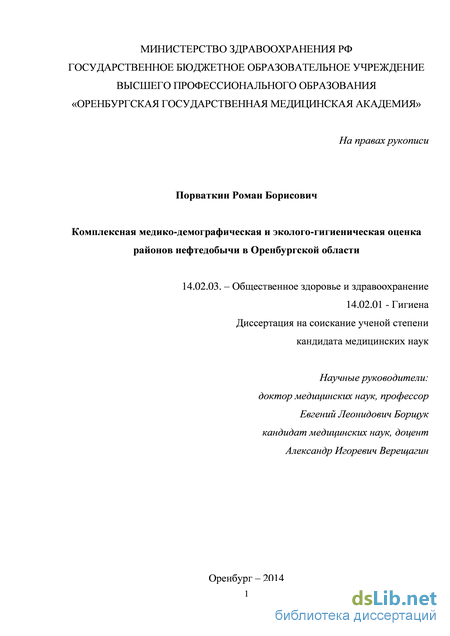 МИНИСТЕРСТВО ЗДРАВООХРАНЕНИЯ РФ
ГОСУДАРСТВЕННОЕ БЮДЖЕТНОЕ ОБРАЗОВАТЕЛЬНОЕ УЧРЕЖДЕНИЕ
ВЫСШЕГО ПРОФЕССИОНАЛЬНОГО ОБРАЗОВАНИЯ
«ОРЕНБУРГСКАЯ ГОСУДАРСТВЕННАЯ МЕДИЦИНСКАЯ АКАДЕМИЯ»

На правах рукописи

Порваткин Роман Борисович

Комплексная медико-демографическая и эколого-гигиеническая оценка районов нефтедобычи в Оренбургской области

14.02.03. – Общественное здоровье и здравоохранение
14.02.01 - Гигиена
Диссертация на соискание ученой степени
кандидата медицинских наук

Научные руководители:
доктор медицинских наук, профессор
Евгений Леонидович Борщук
кандидат медицинских наук, доцент
Александр Игоревич Верещагин

Оренбург – 2014
1

dsLib.net
библиотека диссертаций